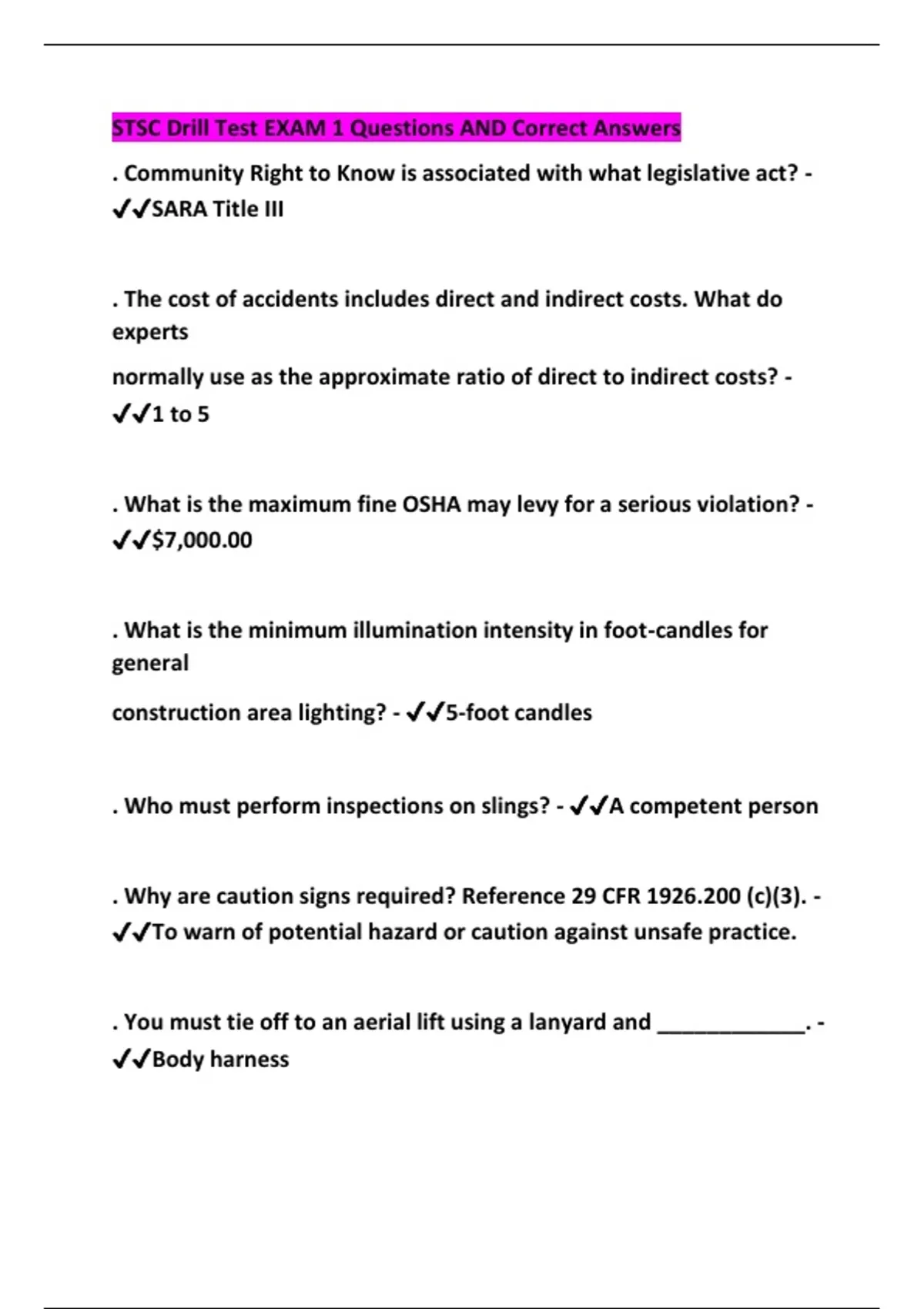 STSC Drill Test EXAM 1 Questions AND Correct Answers

. Community Right to Know is associated with what legislative act? - ✔✔SARA Title III

. The cost of accidents includes direct and indirect costs. What do experts

normally use as the approximate ratio of direct to indirect costs? - ✔✔1 to 5

. What is the maximum fine OSHA may levy for a serious violation? - ✔✔$7,000.00

. What is the minimum illumination intensity in foot-candles for general

construction area lighting? - ✔✔5-foot candles

. Who must perform inspections on slings? - ✔✔A competent person

. Why are caution signs required? Reference 29 CFR 1926.200 (c)(3). - ✔✔To warn of potential hazard or caution against unsafe practice.

. You must tie off to an aerial lift using a lanyard and ____________. - ✔✔Body harness